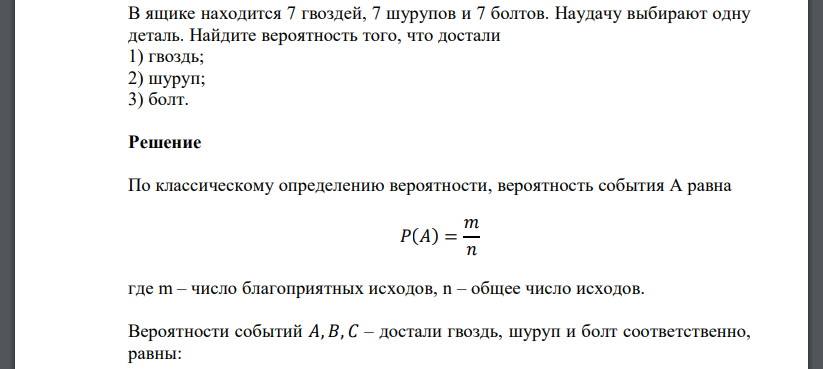 В ящике находится 7 гвоздей, 7 шурупов и 7 болтов. Наудачу выбирают одну деталь. Найдите вероятность того, что достали
1) гвоздь;
2) шуруп;
3) болт.

Решение

По классическому определению вероятности, вероятность события А равна

$P(A) = \frac{m}{n}$

где m – число благоприятных исходов, n – общее число исходов.

Вероятности событий $A, B, C$ – достали гвоздь, шуруп и болт соответственно, равны: